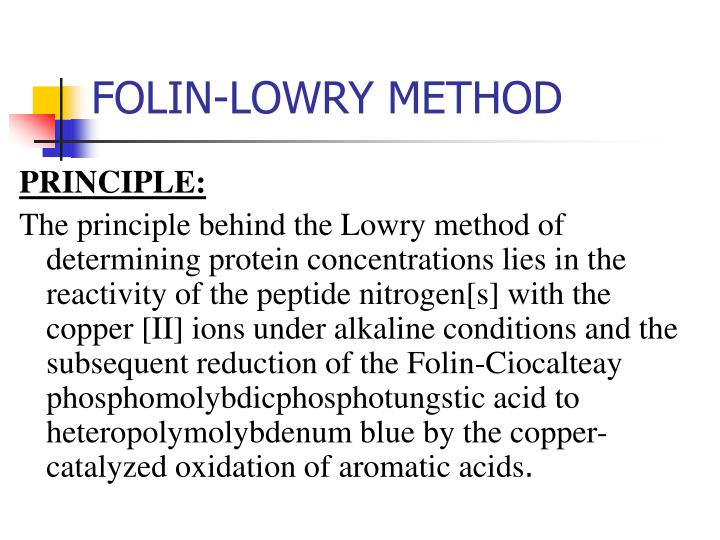 FOLIN-LOWRY METHOD

PRINCIPLE:

The principle behind the Lowry method of determining protein concentrations lies in the reactivity of the peptide nitrogen[s] with the copper [II] ions under alkaline conditions and the subsequent reduction of the Folin-Ciocalteay phosphomolybdicphosphotungstic acid to heteropolymolybdenum blue by the copper-catalyzed oxidation of aromatic acids.